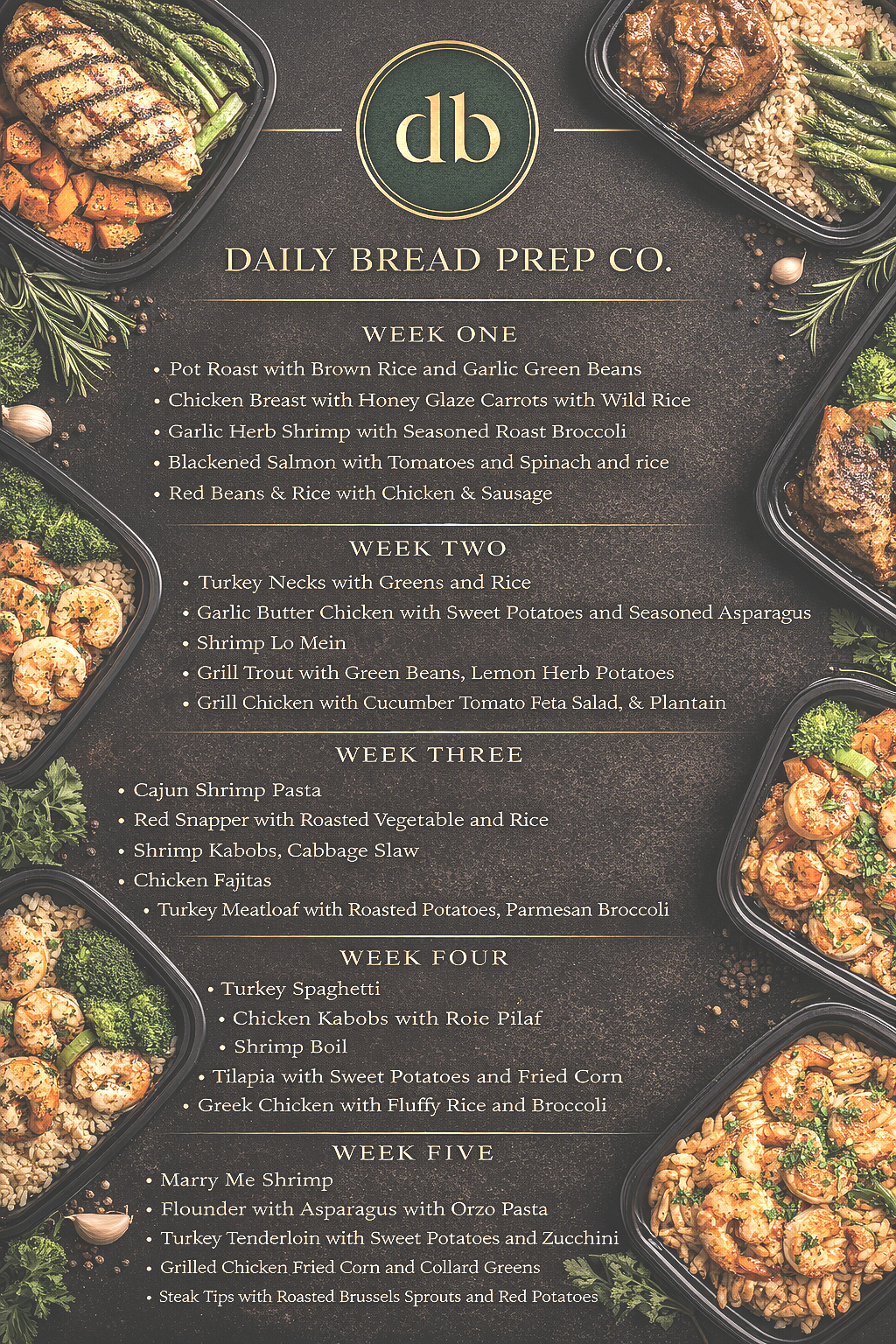 db

DAILY BREAD PREP CO.

WEEK ONE

• Pot Roast with Brown Rice and Garlic Green Beans
• Chicken Breast with Honey Glaze Carrots with Wild Rice
• Garlic Herb Shrimp with Seasoned Roast Broccoli
• Blackened Salmon with Tomatoes and Spinach and rice
• Red Beans & Rice with Chicken & Sausage

WEEK TWO

• Turkey Necks with Greens and Rice
• Garlic Butter Chicken with Sweet Potatoes and Seasoned Asparagus
• Shrimp Lo Mein
• Grill Trout with Green Beans, Lemon Herb Potatoes
• Grill Chicken with Cucumber Tomato Feta Salad, & Plantain

WEEK THREE

• Cajun Shrimp Pasta
• Red Snapper with Roasted Vegetable and Rice
• Shrimp Kabobs, Cabbage Slaw
• Chicken Fajitas
• Turkey Meatloaf with Roasted Potatoes, Parmesan Broccoli

WEEK FOUR

• Turkey Spaghetti
• Chicken Kabobs with Roie Pilaf
• Shrimp Boil
• Tilapia with Sweet Potatoes and Fried Corn
• Greek Chicken with Fluffy Rice and Broccoli

WEEK FIVE

• Marry Me Shrimp
• Flounder with Asparagus with Orzo Pasta
• Turkey Tenderloin with Sweet Potatoes and Zucchini
• Grilled Chicken Fried Corn and Collard Greens
• Steak Tips with Roasted Brussels Sprouts and Red Potatoes